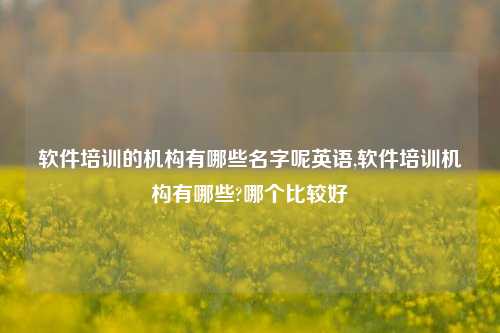 软件培训的机构有哪些名字呢英语,软件培训机构有哪些?哪个比较好